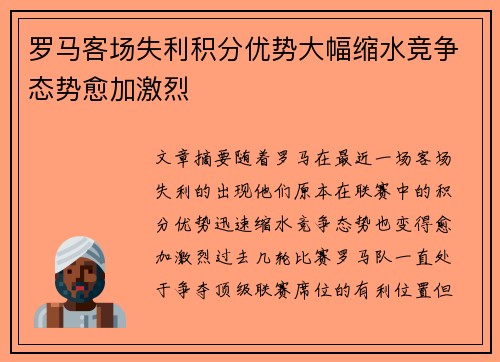 罗马客场失利积分优势大幅缩水竞争态势愈加激烈

文章摘要随着罗马在最近一场客场失利的出现他们原本在联赛中的积分优势迅速缩水竞争态势也变得愈加激烈过去几轮比赛罗马队一直处于争夺顶级联赛席位的有利位置但